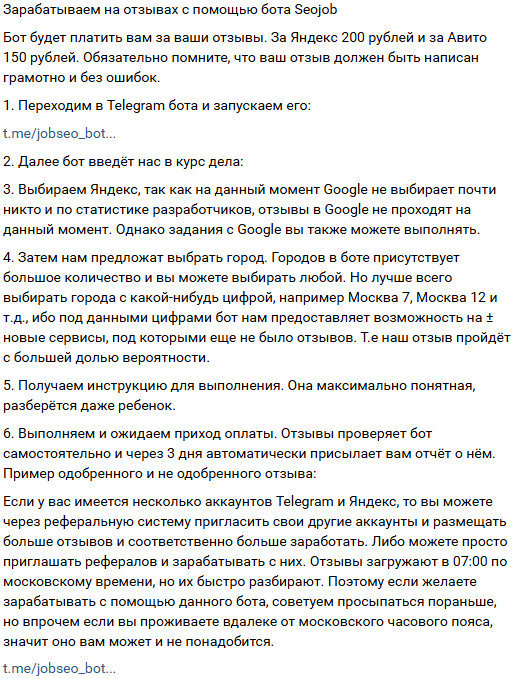 Зарабатываем на отзывах с помощью бота Seojob

Бот будет платить вам за ваши отзывы. За Яндекс 200 рублей и за Авито 150 рублей. Обязательно помните, что ваш отзыв должен быть написан грамотно и без ошибок.

1. Переходим в Telegram бота и запускаем его:

t.me/jobseo_bot...

2. Далее бот введёт нас в курс дела:

3. Выбираем Яндекс, так как на данный момент Google не выбирает почти никто и по статистике разработчиков, отзывы в Google не проходят на данный момент. Однако задания с Google вы также можете выполнять.

4. Затем нам предложат выбрать город. Городов в боте присутствует большое количество и вы можете выбирать любой. Но лучше всего выбирать города с какой-нибудь цифрой, например Москва 7, Москва 12 и т.д., ибо под данными цифрами бот нам предоставляет возможность на ± новые сервисы, под которыми еще не было отзывов. Т.е наш отзыв пройдёт с большей долью вероятности.

5. Получаем инструкцию для выполнения. Она максимально понятная, разберётся даже ребенок.

6. Выполняем и ожидаем приход оплаты. Отзывы проверяет бот самостоятельно и через 3 дня автоматически присылает вам отчёт о нём. Пример одобренного и не одобренного отзыва:

Если у вас имеется несколько аккаунтов Telegram и Яндекс, то вы можете через реферальную систему пригласить свои другие аккаунты и размещать больше отзывов и соответственно больше заработать. Либо можете просто приглашать рефералов и зарабатывать с них. Отзывы загружают в 07:00 по московскому времени, но их быстро разбирают. Поэтому если желаете зарабатывать с помощью данного бота, советуем просыпаться пораньше, но впрочем если вы проживаете вдалеке от московского часового пояса, значит оно вам может и не понадобится.

t.me/jobseo_bot...